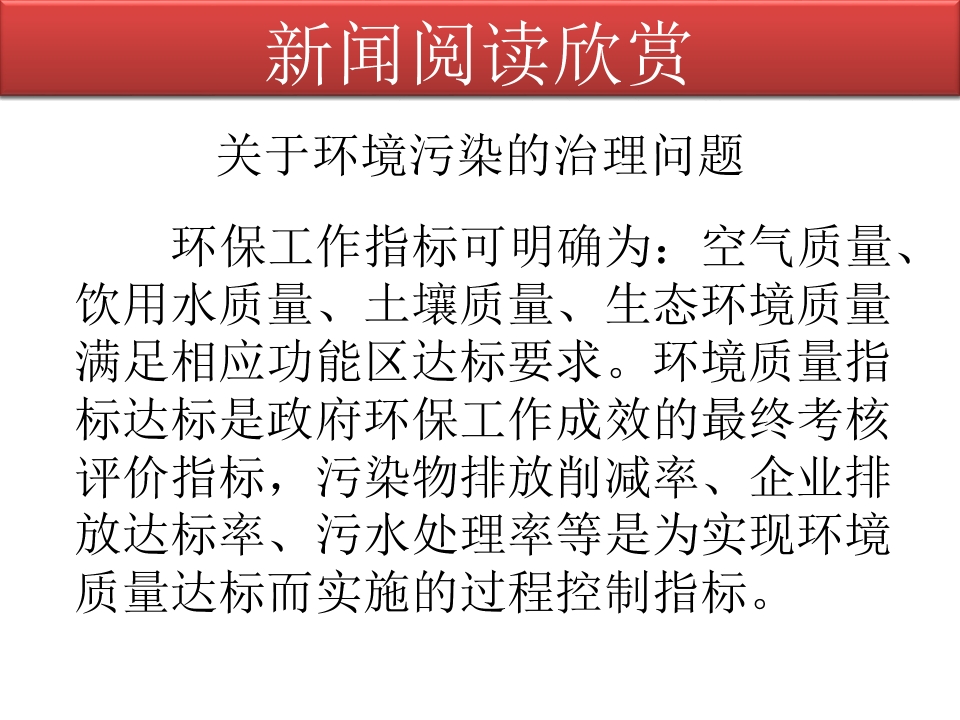 新闻阅读欣赏

关于环境污染的治理问题

环保工作指标可明确为：空气质量、饮用水质量、土壤质量、生态环境质量满足相应功能区达标要求。环境质量指标达标是政府环保工作成效的最终考核评价指标，污染物排放削减率、企业排放达标率、污水处理率等是为实现环境质量达标而实施的过程控制指标。